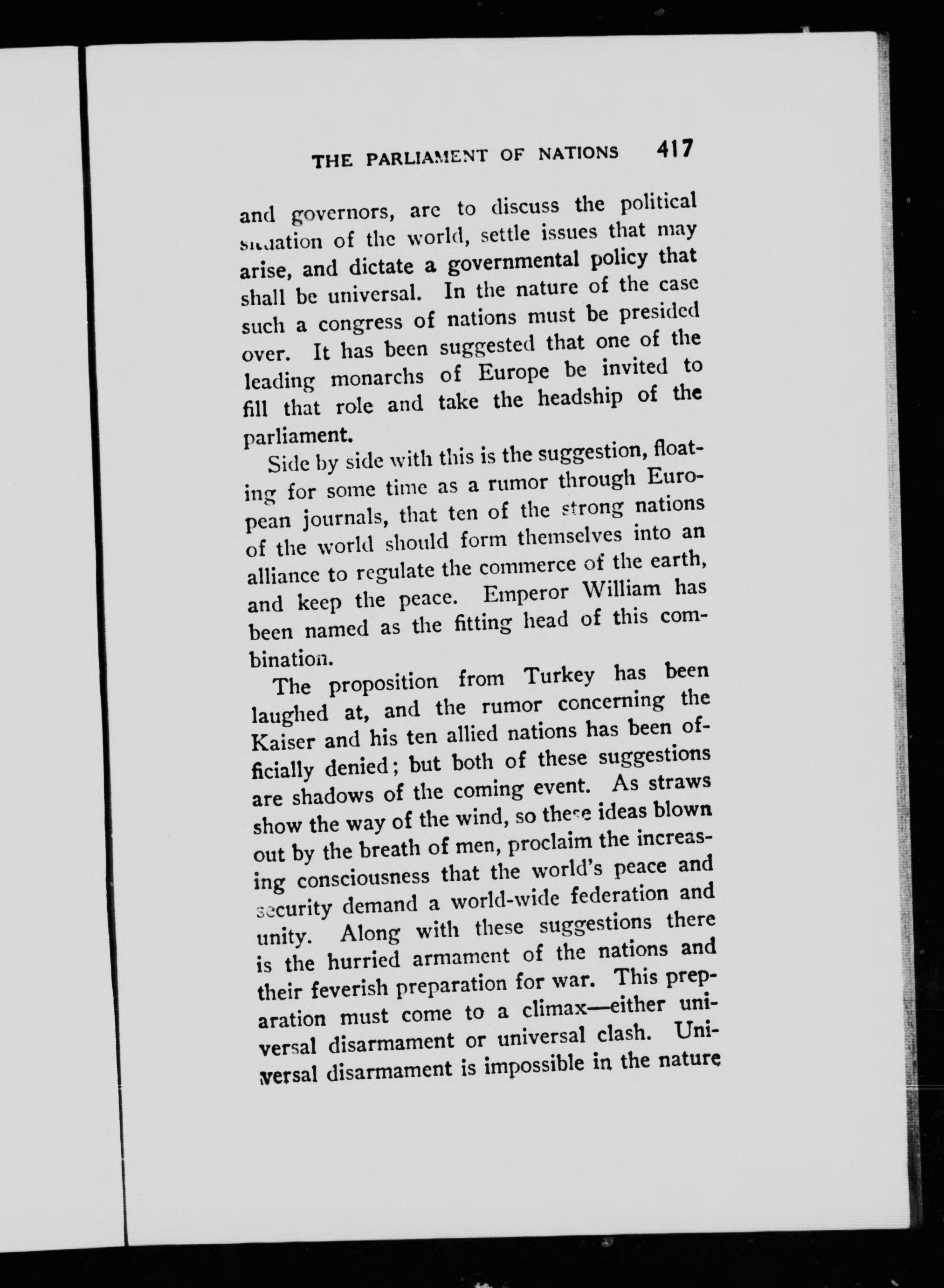 THE PARLIAMENT OF NATIONS 417

and governors, are to discuss the political situation of the world, settle issues that may arise, and dictate a governmental policy that shall be universal. In the nature of the case such a congress of nations must be presided over. It has been suggested that one of the leading monarchs of Europe be invited to fill that role and take the headship of the parliament.

Side by side with this is the suggestion, floating for some time as a rumor through European journals, that ten of the strong nations of the world should form themselves into an alliance to regulate the commerce of the earth, and keep the peace. Emperor William has been named as the fitting head of this combination.

The proposition from Turkey has been laughed at, and the rumor concerning the Kaiser and his ten allied nations has been officially denied; but both of these suggestions are shadows of the coming event. As straws show the way of the wind, so these ideas blown out by the breath of men, proclaim the increasing consciousness that the world's peace and security demand a world-wide federation and unity. Along with these suggestions there is the hurried armament of the nations and their feverish preparation for war. This preparation must come to a climax—either universal disarmament or universal clash. Universal disarmament is impossible in the nature